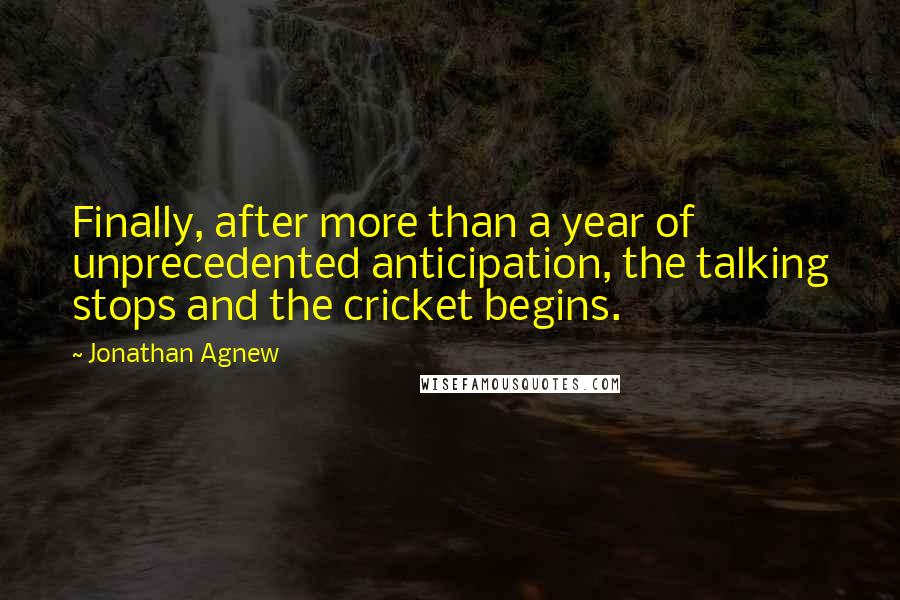 Finally, after more than a year of unprecedented anticipation, the talking stops and the cricket begins.

~ Jonathan Agnew

WISEFAMOUSQUOTES.COM